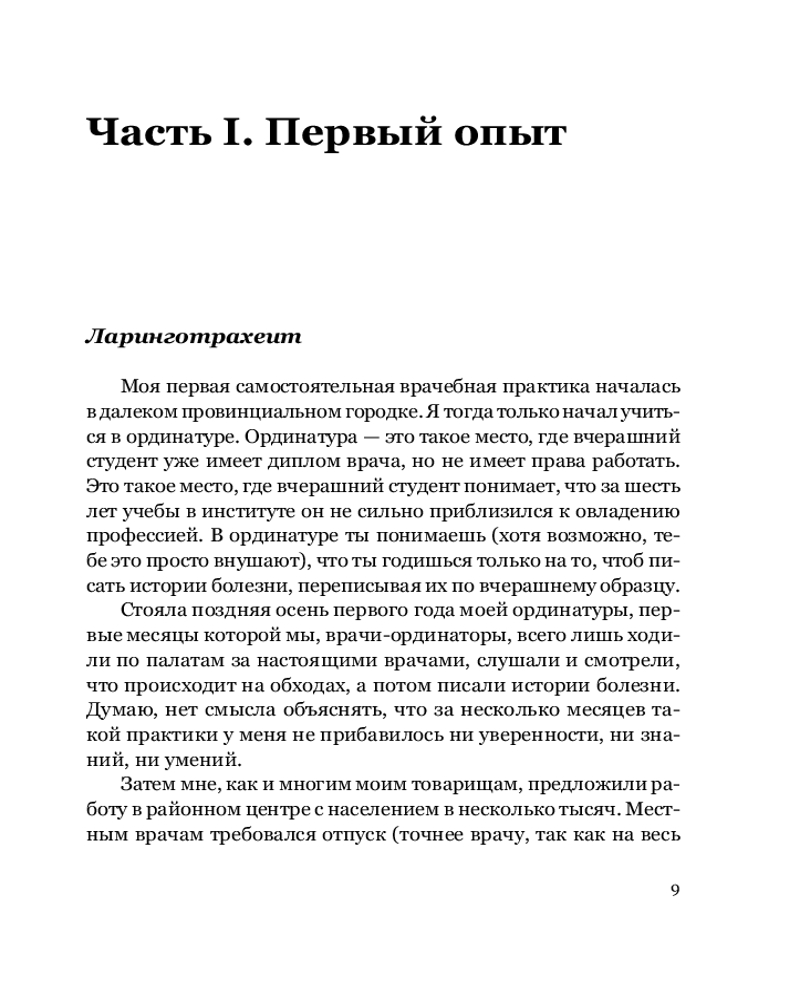 Часть I. Первый опыт

Ларинготрахеит

Моя первая самостоятельная врачебная практика началась в далеком провинциальном городке. Я тогда только начал учиться в ординатуре. Ординатура — это такое место, где вчерашний студент уже имеет диплом врача, но не имеет права работать. Это такое место, где вчерашний студент понимает, что за шесть лет учебы в институте он не сильно приблизился к овладению профессией. В ординатуре ты понимаешь (хотя возможно, тебе это просто внушают), что ты годишься только на то, чтоб писать истории болезни, переписывая их по вчерашнему образцу.

Стояла поздняя осень первого года моей ординатуры, первые месяцы которой мы, врачи-ординаторы, всего лишь ходили по палатам за настоящими врачами, слушали и смотрели, что происходит на обходах, а потом писали истории болезни. Думаю, нет смысла объяснять, что за несколько месяцев такой практики у меня не прибавилось ни уверенности, ни знаний, ни умений.

Затем мне, как и многим моим товарищам, предложили работу в районном центре с населением в несколько тысяч. Местным врачам требовался отпуск (точнее врачу, так как на весь

9